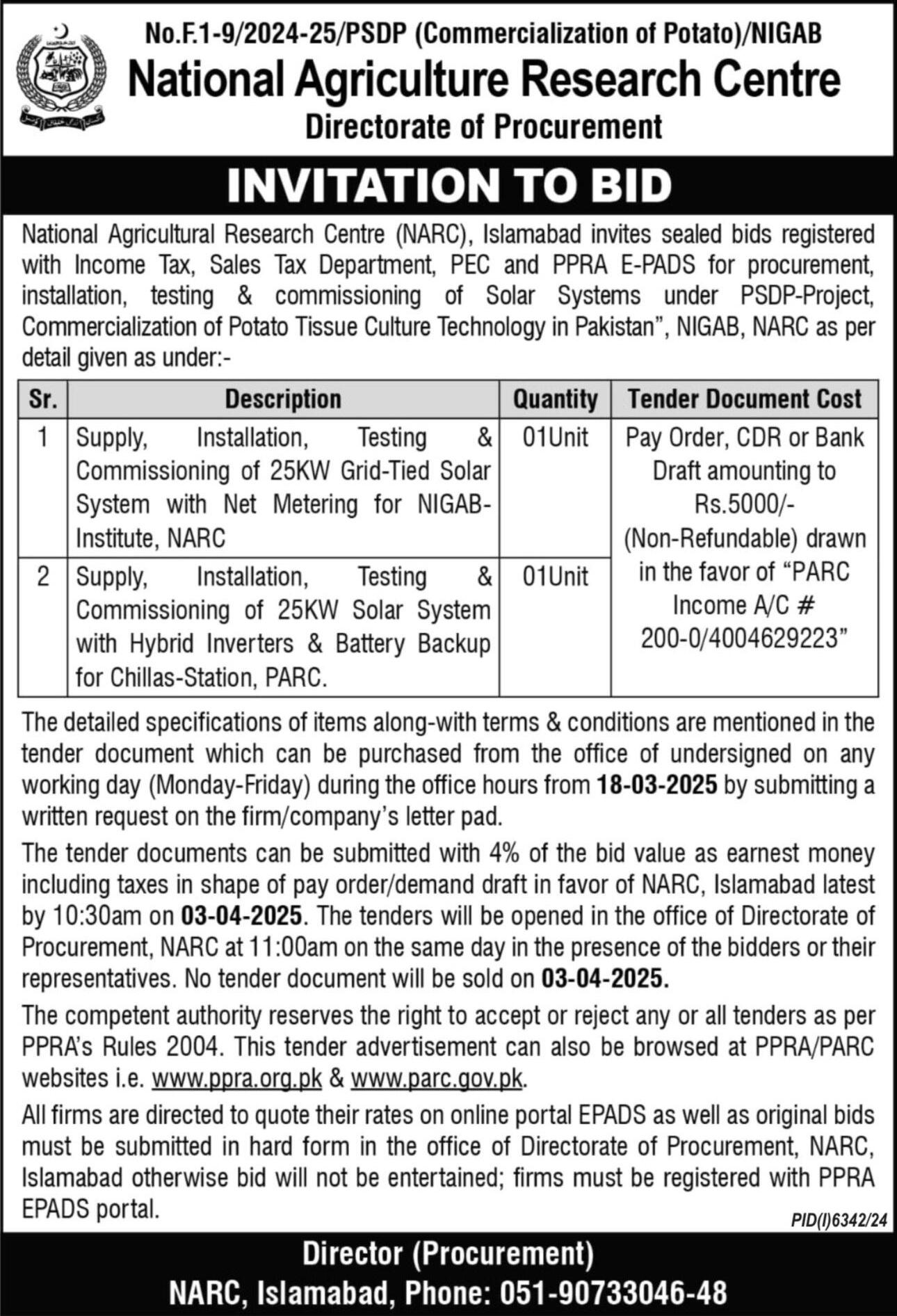 No.F.1-9/2024-25/PSDP (Commercialization of Potato)/NIGAB
National Agriculture Research Centre
Directorate of Procurement

INVITATION TO BID

National Agricultural Research Centre (NARC), Islamabad invites sealed bids registered with Income Tax, Sales Tax Department, PEC and PPRA E-PADS for procurement, installation, testing & commissioning of Solar Systems under PSDP-Project, Commercialization of Potato Tissue Culture Technology in Pakistan", NIGAB, NARC as per detail given as under:-

| Sr. | Description | Quantity | Tender Document Cost |
|---|---|---|---|
| 1 | Supply, Installation, Testing & Commissioning of 25KW Grid-Tied Solar System with Net Metering for NIGAB-Institute, NARC | 01Unit | Pay Order, CDR or Bank Draft amounting to Rs.5000/- (Non-Refundable) drawn in the favor of "PARC Income A/C # 200-0/4004629223" |
| 2 | Supply, Installation, Testing & Commissioning of 25KW Solar System with Hybrid Inverters & Battery Backup for Chillas-Station, PARC. | 01Unit | |

The detailed specifications of items along-with terms & conditions are mentioned in the tender document which can be purchased from the office of undersigned on any working day (Monday-Friday) during the office hours from 18-03-2025 by submitting a written request on the firm/company's letter pad.

The tender documents can be submitted with 4% of the bid value as earnest money including taxes in shape of pay order/demand draft in favor of NARC, Islamabad latest by 10:30am on 03-04-2025. The tenders will be opened in the office of Directorate of Procurement, NARC at 11:00am on the same day in the presence of the bidders or their representatives. No tender document will be sold on 03-04-2025.

The competent authority reserves the right to accept or reject any or all tenders as per PPRA's Rules 2004. This tender advertisement can also be browsed at PPRA/PARC websites i.e. www.ppra.org.pk & www.parc.gov.pk.

All firms are directed to quote their rates on online portal EPADS as well as original bids must be submitted in hard form in the office of Directorate of Procurement, NARC, Islamabad otherwise bid will not be entertained; firms must be registered with PPRA EPADS portal.

PID(I)6342/24

Director (Procurement)
NARC, Islamabad, Phone: 051-90733046-48